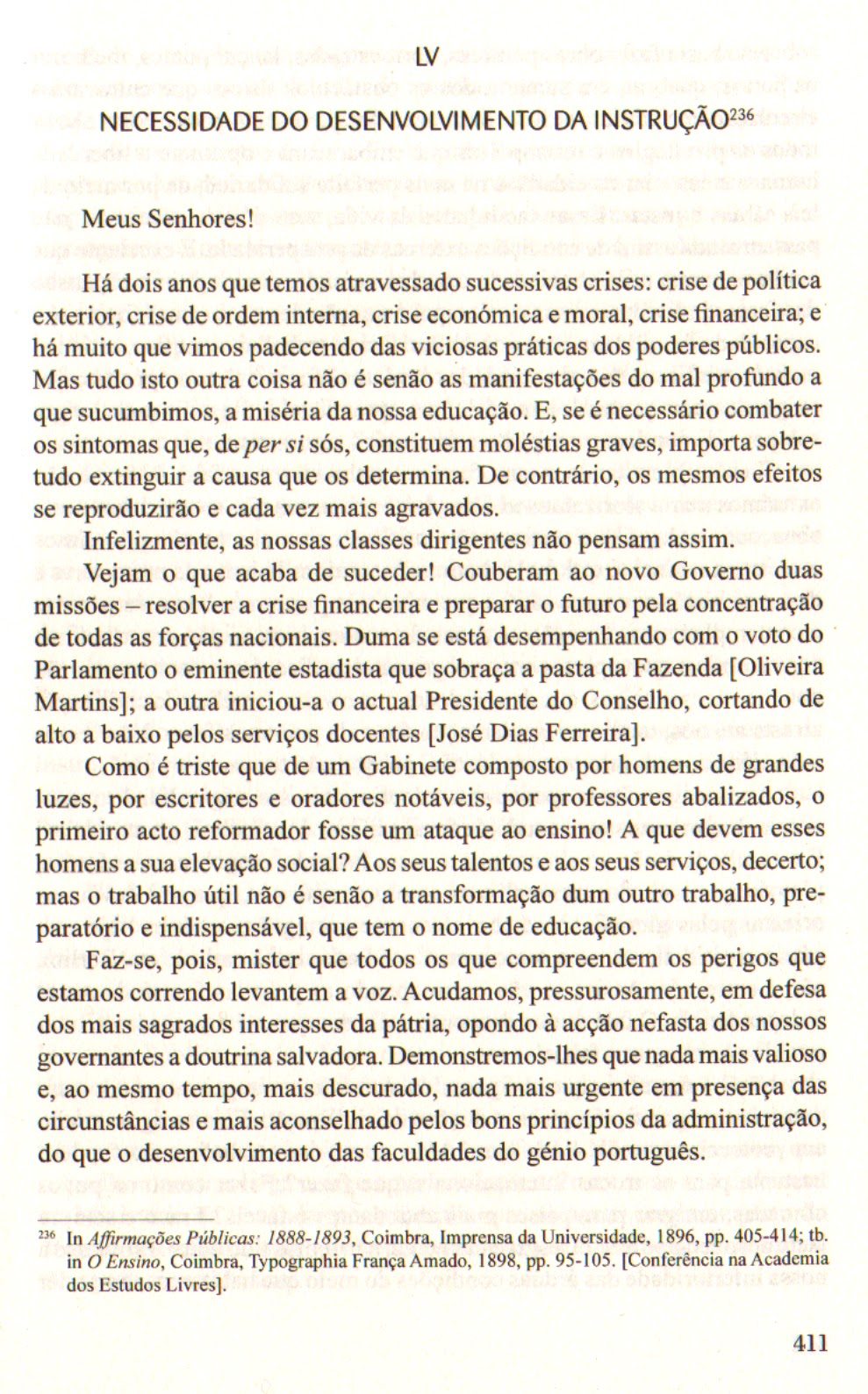 LV

NECESSIDADE DO DESENVOLVIMENTO DA INSTRUÇÃO$^{236}$

Meus Senhores!

Há dois anos que temos atravessado sucessivas crises: crise de política exterior, crise de ordem interna, crise económica e moral, crise financeira; e há muito que vimos padecendo das viciosas práticas dos poderes públicos. Mas tudo isto outra coisa não é senão as manifestações do mal profundo a que sucumbimos, a miséria da nossa educação. E, se é necessário combater os sintomas que, de per si sós, constituem moléstias graves, importa sobretudo extinguir a causa que os determina. De contrário, os mesmos efeitos se reproduzirão e cada vez mais agravados.

Infelizmente, as nossas classes dirigentes não pensam assim.

Vejam o que acaba de suceder! Couberam ao novo Governo duas missões – resolver a crise financeira e preparar o futuro pela concentração de todas as forças nacionais. Duma se está desempenhando com o voto do Parlamento o eminente estadista que sobraça a pasta da Fazenda [Oliveira Martins]; a outra iniciou-a o actual Presidente do Conselho, cortando de alto a baixo pelos serviços docentes [José Dias Ferreira].

Como é triste que de um Gabinete composto por homens de grandes luzes, por escritores e oradores notáveis, por professores abalizados, o primeiro acto reformador fosse um ataque ao ensino! A que devem esses homens a sua elevação social? Aos seus talentos e aos seus serviços, decerto; mas o trabalho útil não é senão a transformação dum outro trabalho, preparatório e indispensável, que tem o nome de educação.

Faz-se, pois, mister que todos os que compreendem os perigos que estamos correndo levantem a voz. Acudamos, pressurosamente, em defesa dos mais sagrados interesses da pátria, opondo à acção nefasta dos nossos governantes a doutrina salvadora. Demonstremos-lhes que nada mais valioso e, ao mesmo tempo, mais descurado, nada mais urgente em presença das circunstâncias e mais aconselhado pelos bons princípios da administração, do que o desenvolvimento das faculdades do génio português.

$^{236}$ In Affirmações Públicas: 1888-1893, Coimbra, Imprensa da Universidade, 1896, pp. 405-414; tb. in O Ensino, Coimbra, Typographia França Amado, 1898, pp. 95-105. [Conferência na Academia dos Estudos Livres].

411